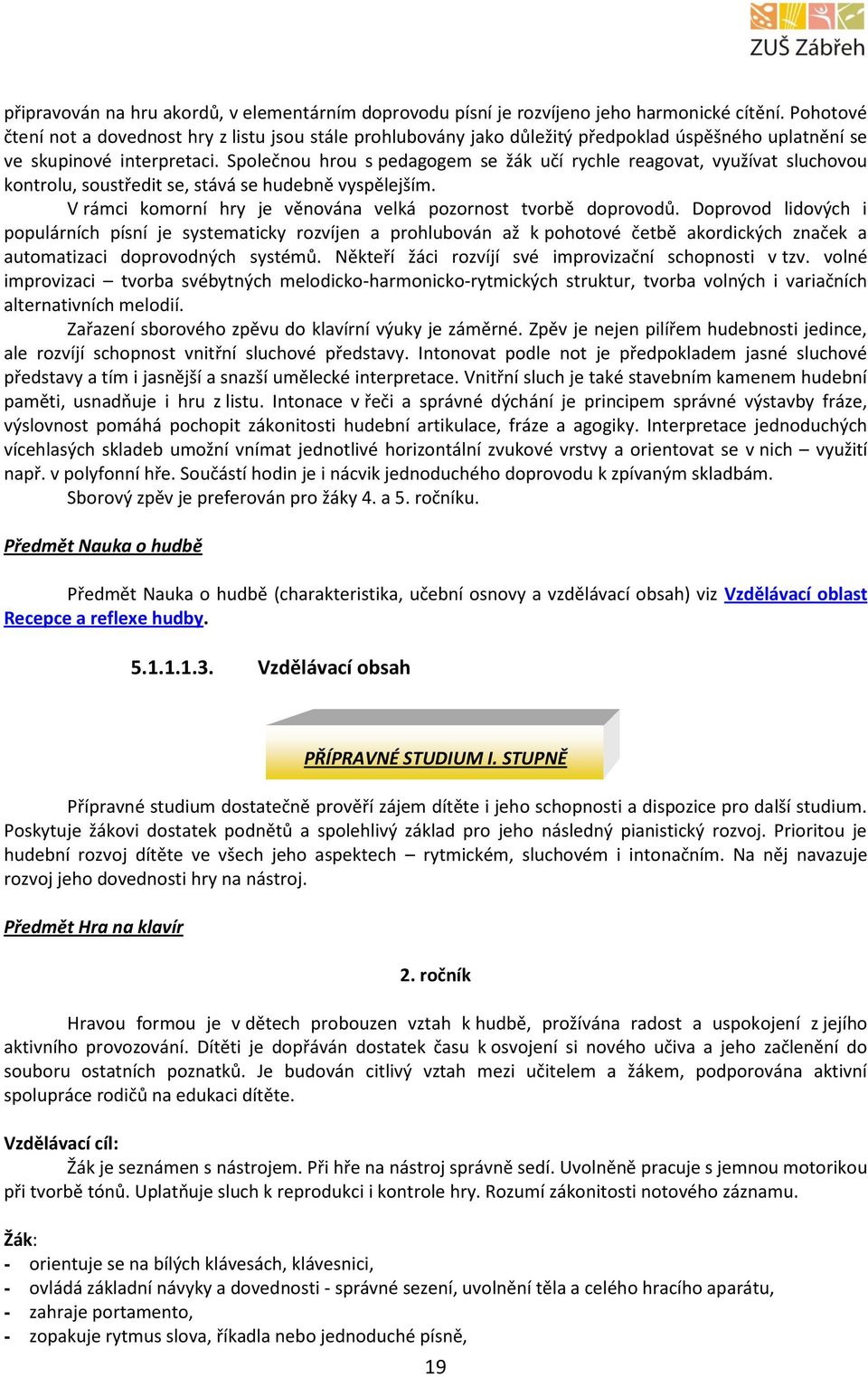 ZUŠ Zábřeh

připravován na hru akordů, v elementárním doprovodu písní je rozvíjeno jeho harmonické cítění. Pohotové čtení not a dovednost hry z listu jsou stále prohlubovány jako důležitý předpoklad úspěšného uplatnění se ve skupinové interpretaci. Společnou hrou s pedagogem se žák učí rychle reagovat, využívat sluchovou kontrolu, soustředit se, stává se hudebně vyspělejším.

V rámci komorní hry je věnována velká pozornost tvorbě doprovodů. Doprovod lidových i populárních písní je systematicky rozvíjen a prohlubován až k pohotové četbě akordických značek a automatizaci doprovodných systémů. Někteří žáci rozvíjí své improvizační schopnosti v tzv. volné improvizaci – tvorba svébytných melodicko-harmonicko-rytmických struktur, tvorba volných i variačních alternativních melodií.

Zařazení sborového zpěvu do klavírní výuky je záměrné. Zpěv je nejen pilířem hudebnosti jedince, ale rozvíjí schopnost vnitřní sluchové představy. Intonovat podle not je předpokladem jasné sluchové představy a tím i jasnější a snazší umělecké interpretace. Vnitřní sluch je také stavebním kamenem hudební paměti, usnadňuje i hru z listu. Intonace v řeči a správné dýchání je principem správné výstavby fráze, výslovnost pomáhá pochopit zákonitosti hudební artikulace, fráze a agogiky. Interpretace jednoduchých vícehlasých skladeb umožní vnímat jednotlivé horizontální zvukové vrstvy a orientovat se v nich – využití např. v polyfonní hře. Součástí hodin je i nácvik jednoduchého doprovodu k zpívaným skladbám.

Sborový zpěv je preferován pro žáky 4. a 5. ročníku.

Předmět Nauka o hudbě

Předmět Nauka o hudbě (charakteristika, učební osnovy a vzdělávací obsah) viz Vzdělávací oblast Recepce a reflexe hudby.

5.1.1.1.3. Vzdělávací obsah

PŘÍPRAVNÉ STUDIUM I. STUPNĚ

Přípravné studium dostatečně prověří zájem dítěte i jeho schopnosti a dispozice pro další studium. Poskytuje žákovi dostatek podnětů a spolehlivý základ pro jeho následný pianistický rozvoj. Prioritou je hudební rozvoj dítěte ve všech jeho aspektech – rytmickém, sluchovém i intonačním. Na něj navazuje rozvoj jeho dovednosti hry na nástroj.

Předmět Hra na klavír

2. ročník

Hravou formou je v dětech probouzen vztah k hudbě, prožívána radost a uspokojení z jejího aktivního provozování. Dítěti je dopřáván dostatek času k osvojení si nového učiva a jeho začlenění do souboru ostatních poznatků. Je budován citlivý vztah mezi učitelem a žákem, podporována aktivní spolupráce rodičů na edukaci dítěte.

Vzdělávací cíl:
Žák je seznámen s nástrojem. Při hře na nástroj správně sedí. Uvolněně pracuje s jemnou motorikou při tvorbě tónů. Uplatňuje sluch k reprodukci i kontrole hry. Rozumí zákonitosti notového záznamu.

Žák:
- orientuje se na bílých klávesách, klávesnici,
- ovládá základní návyky a dovednosti - správné sezení, uvolnění těla a celého hracího aparátu,
- zahraje portamento,
- zopakuje rytmus slova, říkadla nebo jednoduché písně,

19